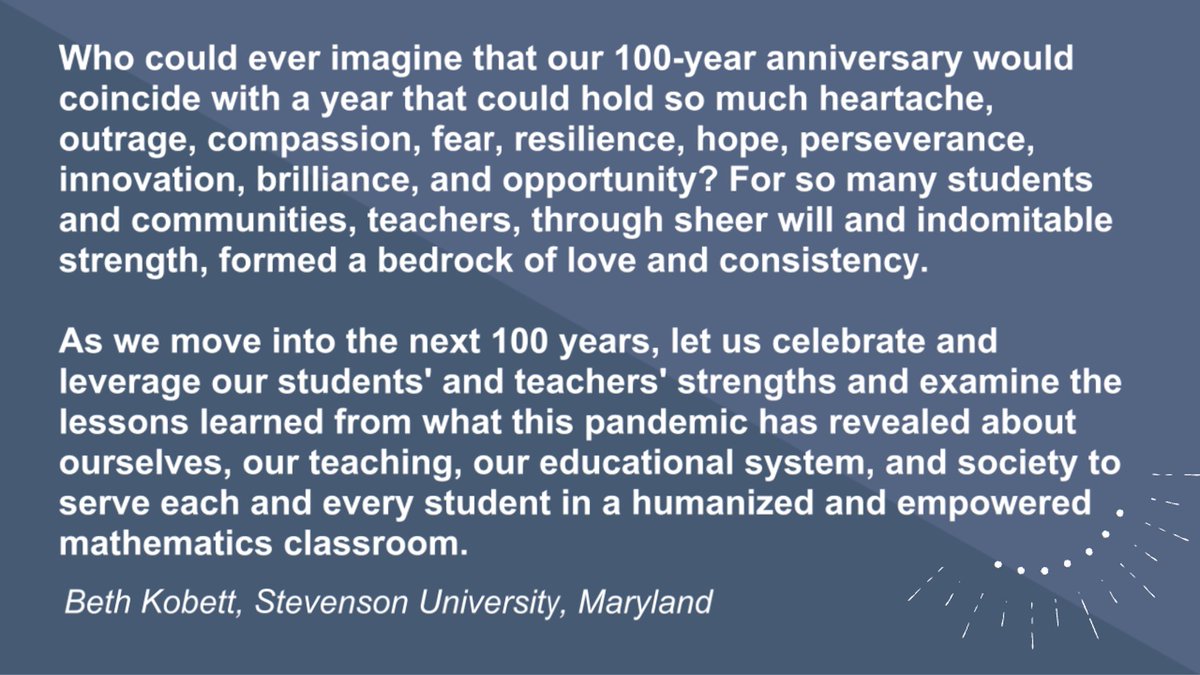 Who could ever imagine that our 100-year anniversary would coincide with a year that could hold so much heartache, outrage, compassion, fear, resilience, hope, perseverance, innovation, brilliance, and opportunity? For so many students and communities, teachers, through sheer will and indomitable strength, formed a bedrock of love and consistency.

As we move into the next 100 years, let us celebrate and leverage our students' and teachers' strengths and examine the lessons learned from what this pandemic has revealed about ourselves, our teaching, our educational system, and society to serve each and every student in a humanized and empowered mathematics classroom.

Beth Kobett, Stevenson University, Maryland